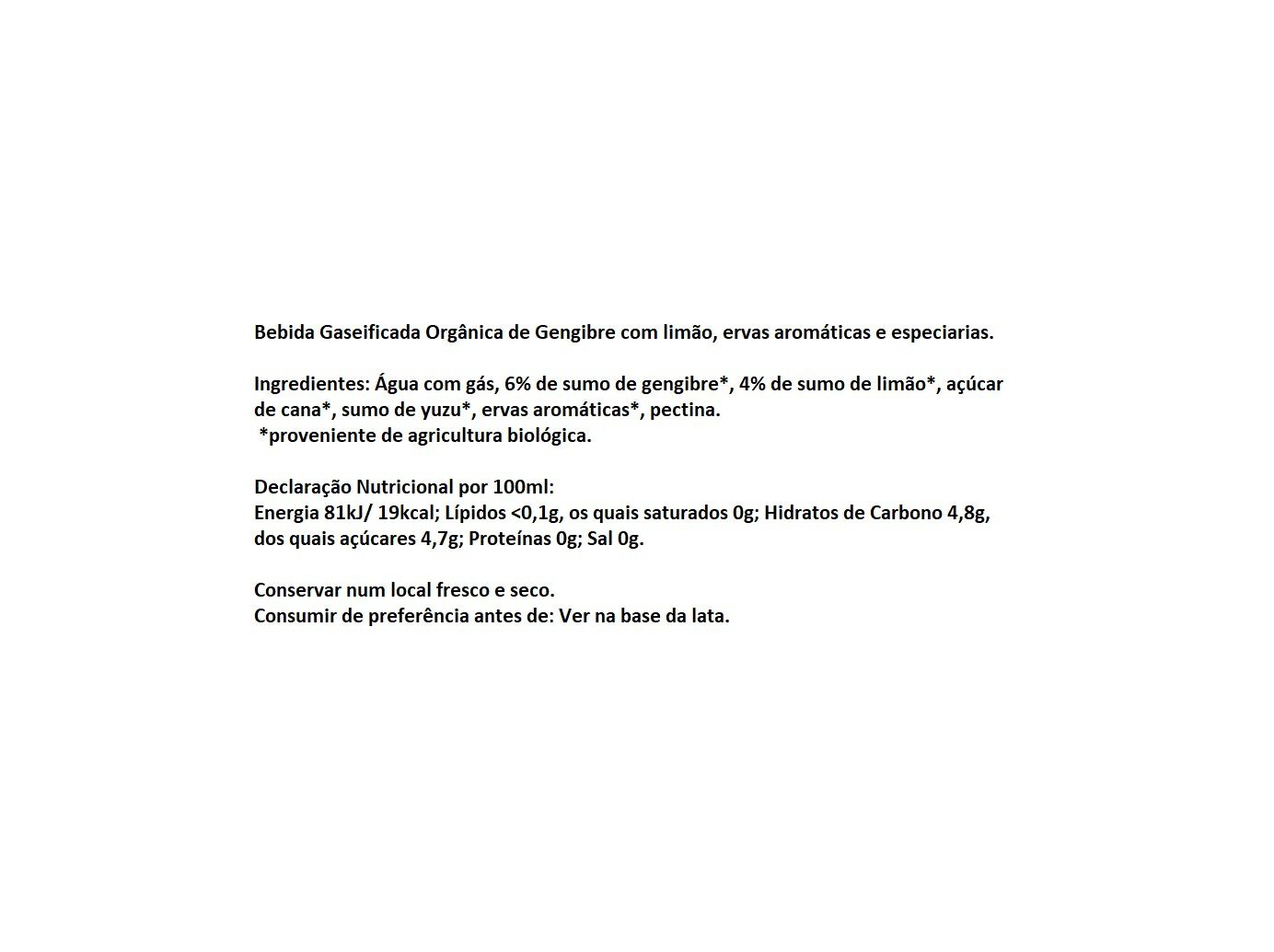 Bebida Gaseificada Orgânica de Gengibre com limão, ervas aromáticas e especiarias.

Ingredientes: Água com gás, 6% de sumo de gengibre*, 4% de sumo de limão*, açúcar de cana*, sumo de yuzu*, ervas aromáticas*, pectina.
*proveniente de agricultura biológica.

Declaração Nutricional por 100ml:
Energia 81kJ/ 19kcal; Lípidos <0,1g, os quais saturados 0g; Hidratos de Carbono 4,8g, dos quais açúcares 4,7g; Proteínas 0g; Sal 0g.

Conservar num local fresco e seco.
Consumir de preferência antes de: Ver na base da lata.